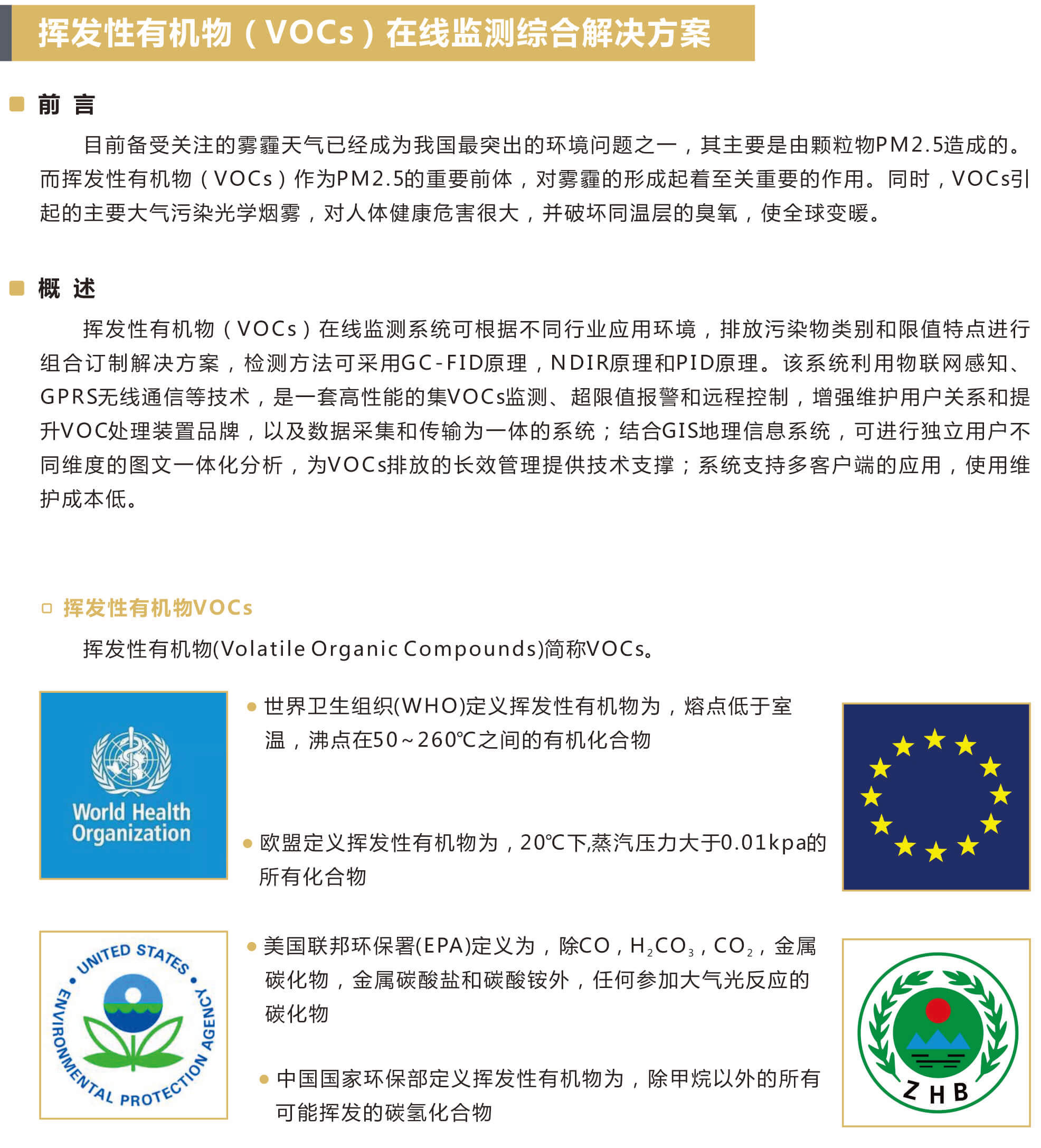 挥发性有机物（VOCs）在线监测综合解决方案

前 言

目前备受关注的雾霾天气已经成为我国最突出的环境问题之一，其主要是由颗粒物PM2.5造成的。而挥发性有机物（VOCs）作为PM2.5的重要前体，对雾霾的形成起着至关重要的作用。同时，VOCs引起的主要大气污染光学烟雾，对人体健康危害很大，并破坏同温层的臭氧，使全球变暖。

概 述

挥发性有机物（VOCs）在线监测系统可根据不同行业应用环境，排放污染物类别和限值特点进行组合订制解决方案，检测方法可采用GC-FID原理，NDIR原理和PID原理。该系统利用物联网感知、GPRS无线通信等技术，是一套高性能的集VOCs监测、超限值报警和远程控制，增强维护用户关系和提升VOC处理装置品牌，以及数据采集和传输为一体的系统；结合GIS地理信息系统，可进行独立用户不同维度的图文一体化分析，为VOCs排放的长效管理提供技术支撑；系统支持多客户端的应用，使用维护成本低。

挥发性有机物VOCs

挥发性有机物(Volatile Organic Compounds)简称VOCs。

World Health Organization

世界卫生组织(WHO)定义挥发性有机物为，熔点低于室温，沸点在50～260℃之间的有机化合物

欧盟定义挥发性有机物为，20℃下,蒸汽压力大于0.01kpa的所有化合物

UNITED STATES ENVIRONMENTAL PROTECTION AGENCY

美国联邦环保署(EPA)定义为，除CO，$H_2CO_3$，$CO_2$，金属碳化物，金属碳酸盐和碳酸铵外，任何参加大气光反应的碳化物

中国国家环保部定义挥发性有机物为，除甲烷以外的所有可能挥发的碳氢化合物

ZHB